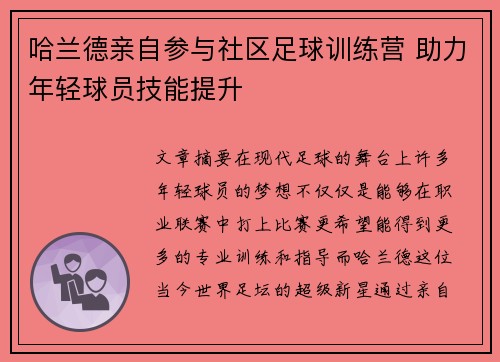 哈兰德亲自参与社区足球训练营 助力年轻球员技能提升

文章摘要在现代足球的舞台上许多年轻球员的梦想不仅仅是能够在职业联赛中打上比赛更希望能得到更多的专业训练和指导而哈兰德这位当今世界足坛的超级新星通过亲自